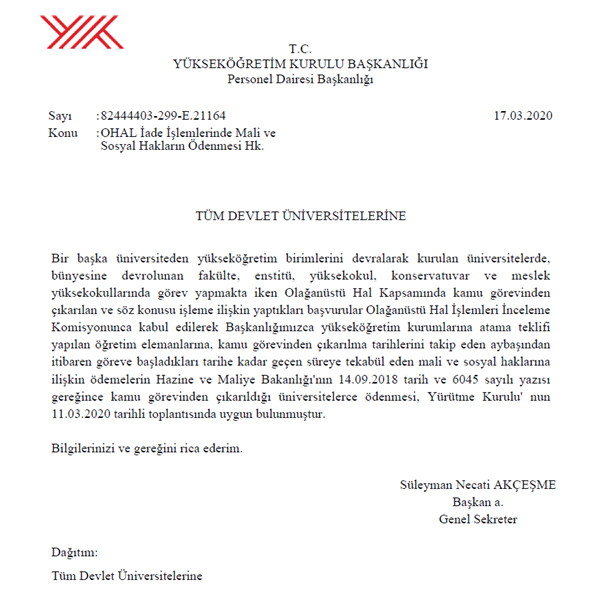 T.C.
YÜKSEKÖĞRETİM KURULU BAŞKANLIĞI
Personel Dairesi Başkanlığı

Sayı :82444403-299-E.21164 17.03.2020
Konu :OHAL İade İşlemlerinde Mali ve Sosyal Hakların Ödenmesi Hk.

TÜM DEVLET ÜNİVERSİTELERİNE

Bir başka üniversiteden yükseköğretim birimlerini devralarak kurulan üniversitelerde, bünyesine devrolunan fakülte, enstitü, yüksekokul, konservatuvar ve meslek yüksekokullarında görev yapmakta iken Olağanüstü Hal Kapsamında kamu görevinden çıkarılan ve söz konusu işleme ilişkin yaptıkları başvurular Olağanüstü Hal İşlemleri İnceleme Komisyonunca kabul edilerek Başkanlığımızca yükseköğretim kurumlarına atama teklifi yapılan öğretim elemanlarına, kamu görevinden çıkarılma tarihlerini takip eden aybaşından itibaren göreve başladıkları tarihe kadar geçen süreye tekabül eden mali ve sosyal haklarına ilişkin ödemelerin Hazine ve Maliye Bakanlığı'nın 14.09.2018 tarih ve 6045 sayılı yazısı gereğince kamu görevinden çıkarıldığı üniversitelerce ödenmesi, Yürütme Kurulu' nun 11.03.2020 tarihli toplantısında uygun bulunmuştur.

Bilgilerinizi ve gereğini rica ederim.

Süleyman Necati AKÇEŞME
Başkan a.
Genel Sekreter

Dağıtım:
Tüm Devlet Üniversitelerine